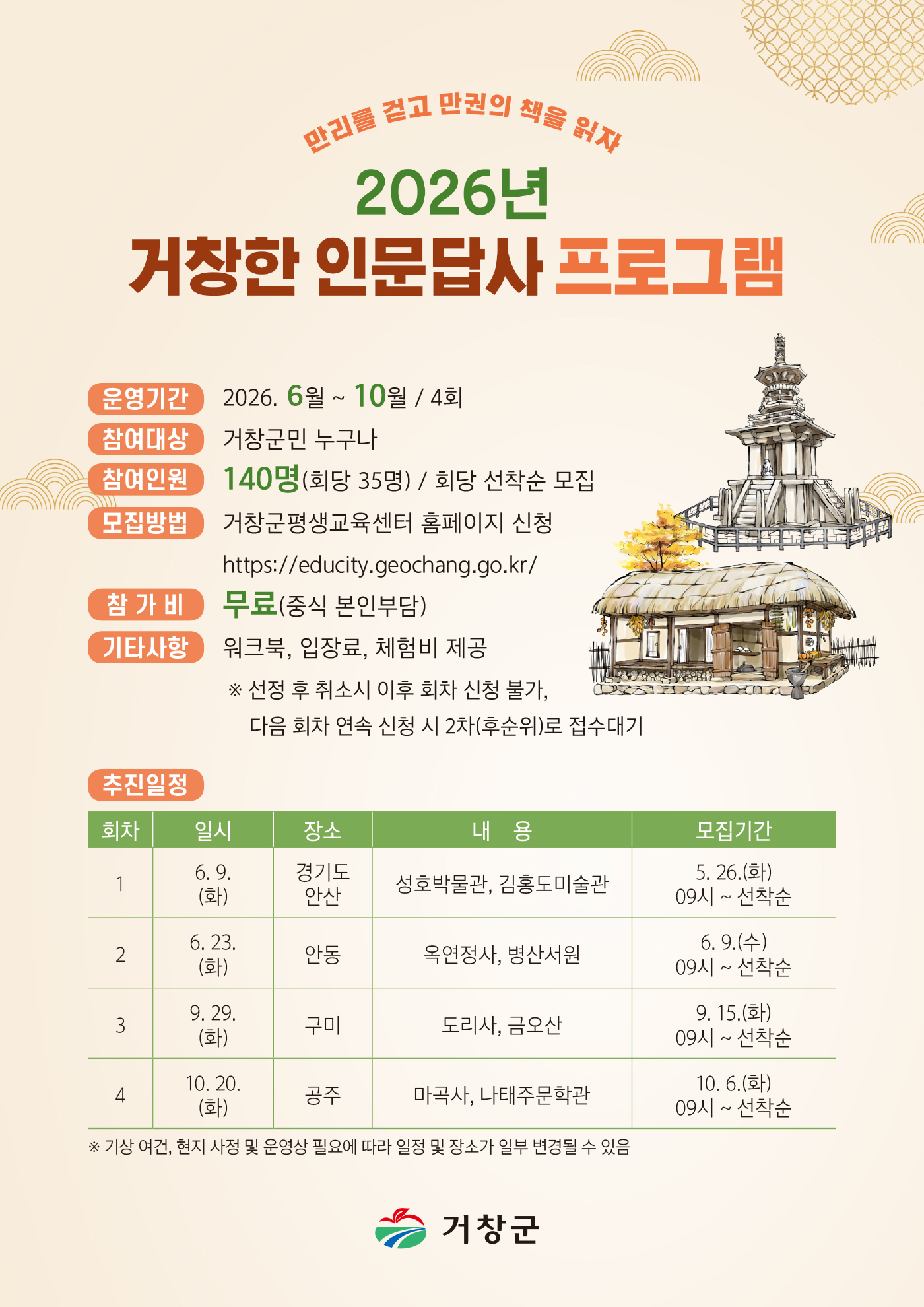 만리를 걷고 만권의 책을 읽자

2026년

거창한 인문답사 프로그램

운영기간 2026. 6월 ~ 10월 / 4회

참여대상 거창군민 누구나

참여인원 140명(회당 35명) / 회당 선착순 모집

모집방법 거창군평생교육센터 홈페이지 신청
https://educity.geochang.go.kr/

참 가 비 무료(중식 본인부담)

기타사항 워크북, 입장료, 체험비 제공
※ 선정 후 취소시 이후 회차 신청 불가,
다음 회차 연속 신청 시 2차(후순위)로 접수대기

추진일정

| 회차 | 일시 | 장소 | 내 용 | 모집기간 |
|---|---|---|---|---|
| 1 | 6. 9. (화) | 경기도 안산 | 성호박물관, 김홍도미술관 | 5. 26.(화) 09시 ~ 선착순 |
| 2 | 6. 23. (화) | 안동 | 옥연정사, 병산서원 | 6. 9.(수) 09시 ~ 선착순 |
| 3 | 9. 29. (화) | 구미 | 도리사, 금오산 | 9. 15.(화) 09시 ~ 선착순 |
| 4 | 10. 20. (화) | 공주 | 마곡사, 나태주문학관 | 10. 6.(화) 09시 ~ 선착순 |

※ 기상 여건, 현지 사정 및 운영상 필요에 따라 일정 및 장소가 일부 변경될 수 있음

거창군